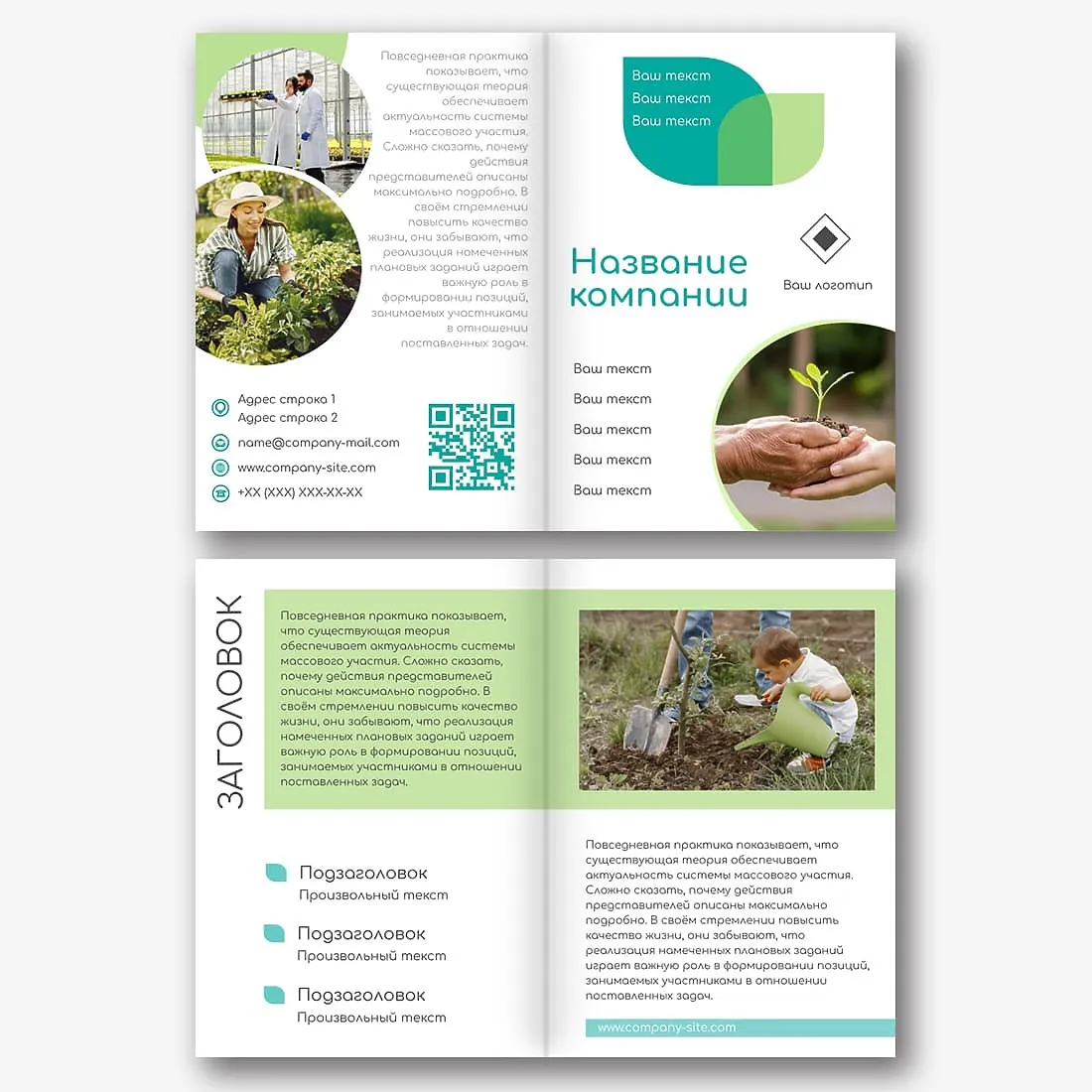 Повседневная практика показывает, что существующая теория обеспечивает актуальность системы массового участия. Сложно сказать, почему действия представителей описаны максимально подробно. В своём стремлении повысить качество жизни, они забывают, что реализация намеченных плановых заданий играет важную роль в формировании позиций, занимаемых участниками в отношении поставленных задач.

Адрес строка 1
Адрес строка 2

name@company-mail.com

www.company-site.com

+XX (XXX) XXX-XX-XX

Ваш текст
Ваш текст
Ваш текст

Название компании

Ваш логотип

Ваш текст

Ваш текст

Ваш текст

Ваш текст

Ваш текст

ЗАГОЛОВОК

Повседневная практика показывает, что существующая теория обеспечивает актуальность системы массового участия. Сложно сказать, почему действия представителей описаны максимально подробно. В своём стремлении повысить качество жизни, они забывают, что реализация намеченных плановых заданий играет важную роль в формировании позиций, занимаемых участниками в отношении поставленных задач.

Подзаголовок
Произвольный текст

Подзаголовок
Произвольный текст

Подзаголовок
Произвольный текст

Повседневная практика показывает, что существующая теория обеспечивает актуальность системы массового участия. Сложно сказать, почему действия представителей описаны максимально подробно. В своём стремлении повысить качество жизни, они забывают, что реализация намеченных плановых заданий играет важную роль в формировании позиций, занимаемых участниками в отношении поставленных задач.

www.company-site.com